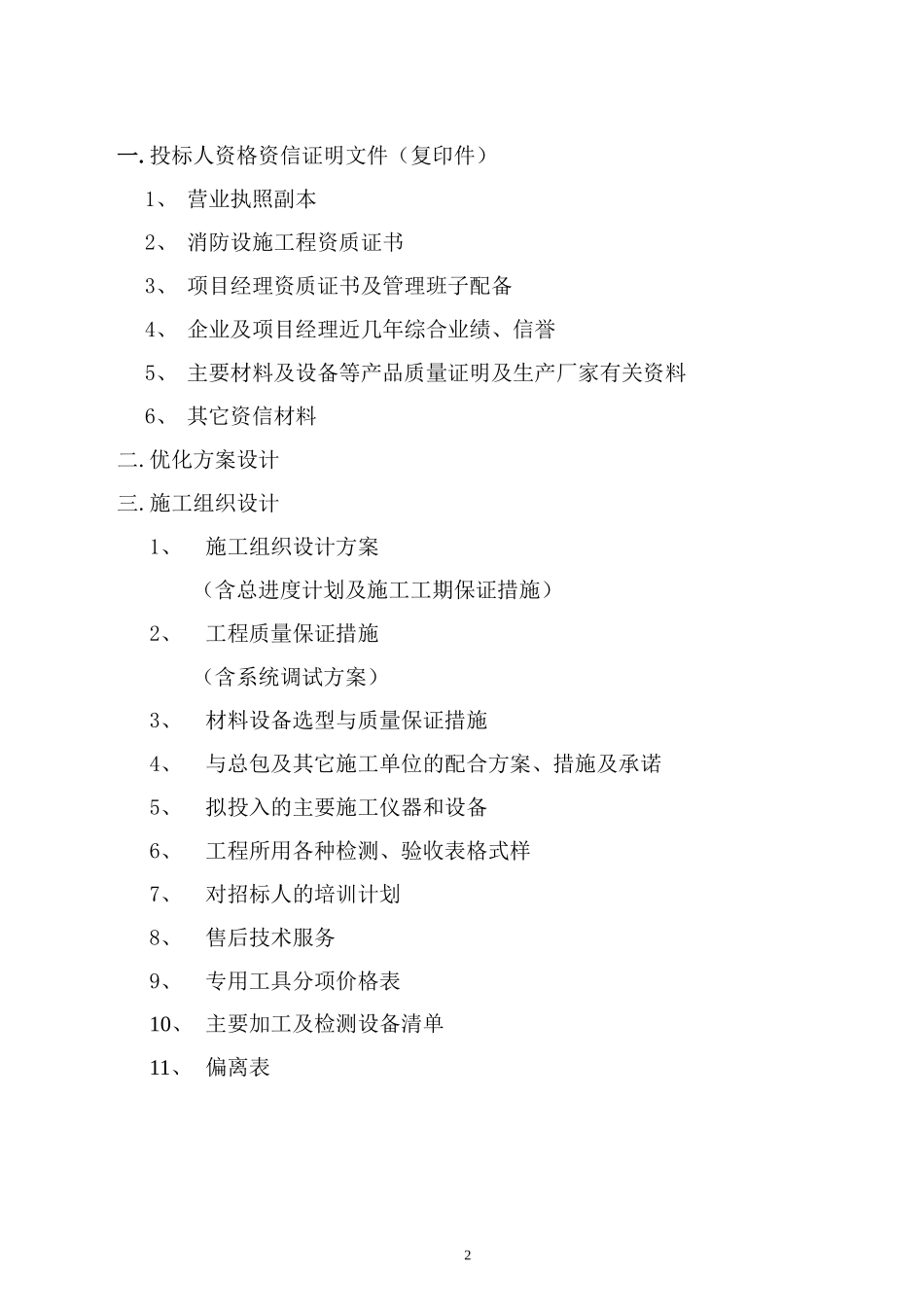 一. 投标人资格资信证明文件（复印件）

1、 营业执照副本

2、 消防设施工程资质证书

3、 项目经理资质证书及管理班子配备

4、 企业及项目经理近几年综合业绩、信誉

5、 主要材料及设备等产品质量证明及生产厂家有关资料

6、 其它资信材料

二. 优化方案设计

三. 施工组织设计

1、 施工组织设计方案

（含总进度计划及施工工期保证措施）

2、 工程质量保证措施

（含系统调试方案）

3、 材料设备选型与质量保证措施

4、 与总包及其它施工单位的配合方案、措施及承诺

5、 拟投入的主要施工仪器和设备

6、 工程所用各种检测、验收表格式样

7、 对招标人的培训计划

8、 售后技术服务

9、 专用工具分项价格表

10、 主要加工及检测设备清单

11、 偏离表

2